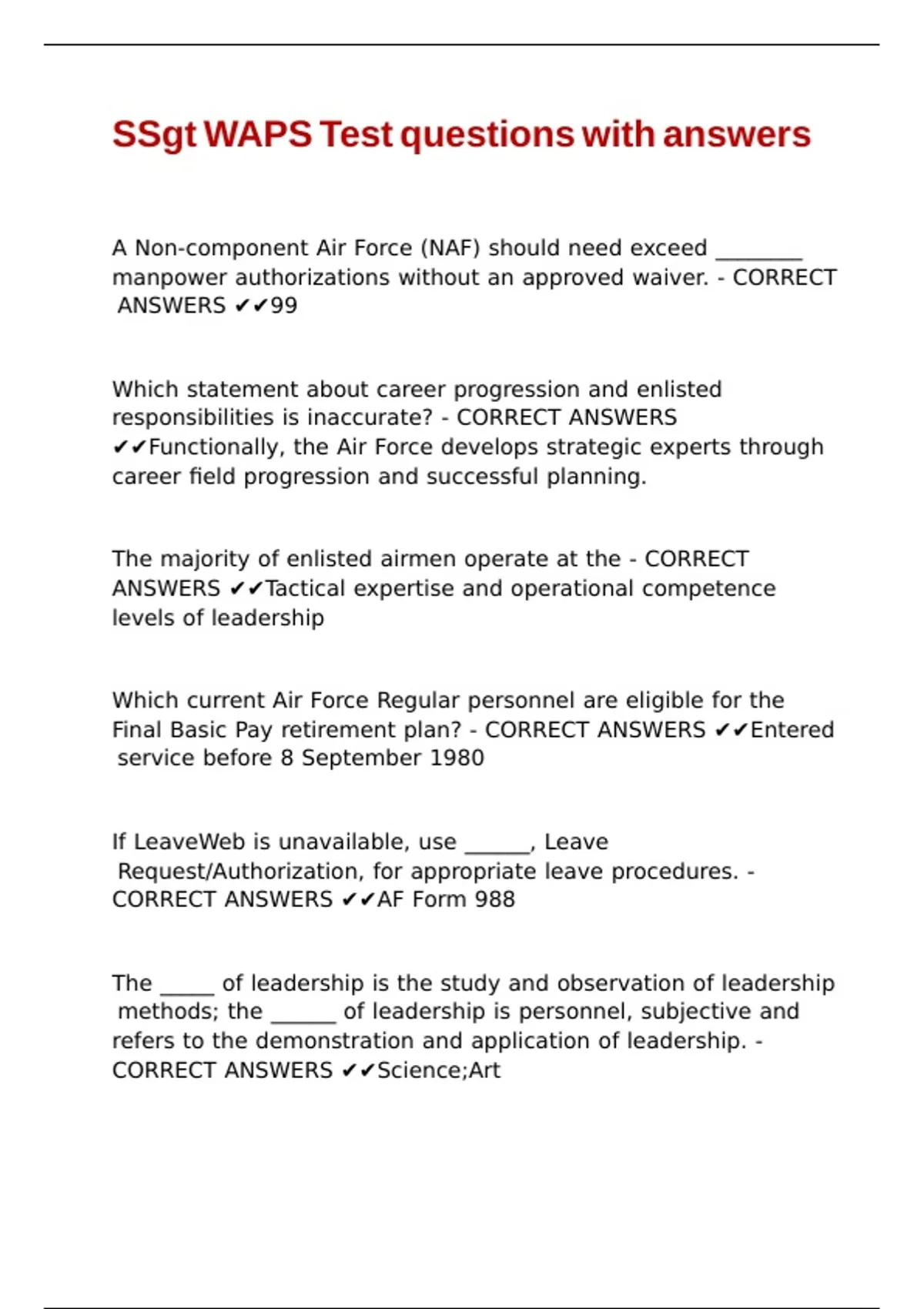 SSgt WAPS Test questions with answers

A Non-component Air Force (NAF) should need exceed ________ manpower authorizations without an approved waiver. - CORRECT ANSWERS ✔✔99

Which statement about career progression and enlisted responsibilities is inaccurate? - CORRECT ANSWERS ✔✔Functionally, the Air Force develops strategic experts through career field progression and successful planning.

The majority of enlisted airmen operate at the - CORRECT ANSWERS ✔✔Tactical expertise and operational competence levels of leadership

Which current Air Force Regular personnel are eligible for the Final Basic Pay retirement plan? - CORRECT ANSWERS ✔✔Entered service before 8 September 1980

If LeaveWeb is unavailable, use ______, Leave Request/Authorization, for appropriate leave procedures. - CORRECT ANSWERS ✔✔AF Form 988

The _____ of leadership is the study and observation of leadership methods; the ______ of leadership is personnel, subjective and refers to the demonstration and application of leadership. - CORRECT ANSWERS ✔✔Science;Art